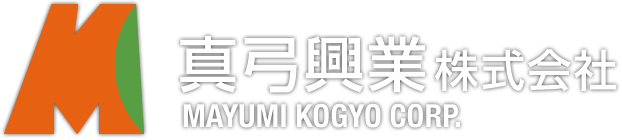 真弓興業株式会社
MAYUMI KOGYO CORP.